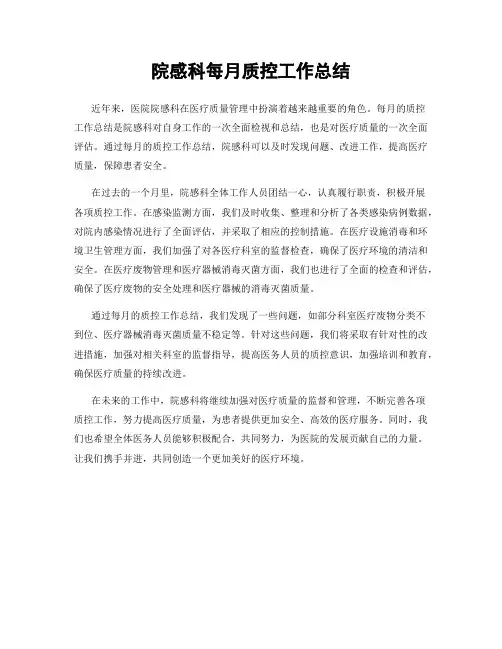 院感科每月质控工作总结

近年来，医院院感科在医疗质量管理中扮演着越来越重要的角色。每月的质控工作总结是院感科对自身工作的一次全面检视和总结，也是对医疗质量的一次全面评估。通过每月的质控工作总结，院感科可以及时发现问题、改进工作，提高医疗质量，保障患者安全。

在过去的一个月里，院感科全体工作人员团结一心，认真履行职责，积极开展各项质控工作。在感染监测方面，我们及时收集、整理和分析了各类感染病例数据，对院内感染情况进行了全面评估，并采取了相应的控制措施。在医疗设施消毒和环境卫生管理方面，我们加强了对各医疗科室的监督检查，确保了医疗环境的清洁和安全。在医疗废物管理和医疗器械消毒灭菌方面，我们也进行了全面的检查和评估，确保了医疗废物的安全处理和医疗器械的消毒灭菌质量。

通过每月的质控工作总结，我们发现了一些问题，如部分科室医疗废物分类不到位、医疗器械消毒灭菌质量不稳定等。针对这些问题，我们将采取有针对性的改进措施，加强对相关科室的监督指导，提高医务人员的质控意识，加强培训和教育，确保医疗质量的持续改进。

在未来的工作中，院感科将继续加强对医疗质量的监督和管理，不断完善各项质控工作，努力提高医疗质量，为患者提供更加安全、高效的医疗服务。同时，我们也希望全体医务人员能够积极配合，共同努力，为医院的发展贡献自己的力量。让我们携手并进，共同创造一个更加美好的医疗环境。